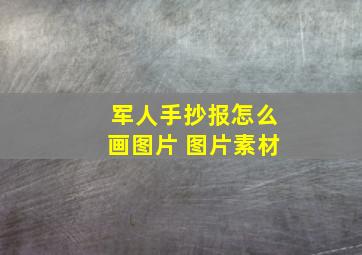 军人手抄报怎么画图片 图片素材